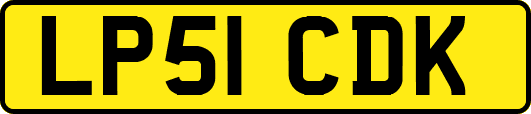 LP51 CDK